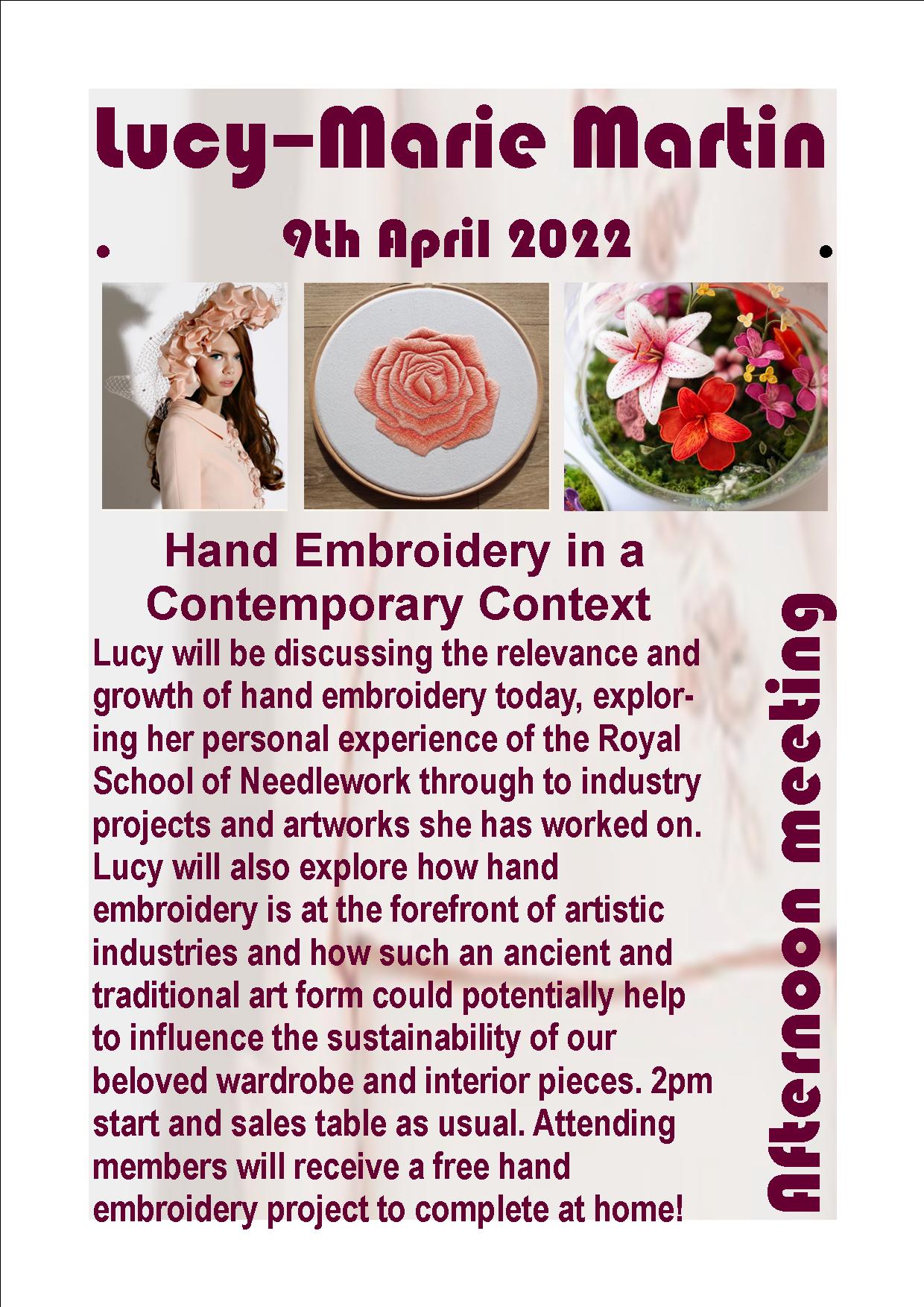 Lucy–Marie Martin

9th April 2022

Hand Embroidery in a Contemporary Context

Lucy will be discussing the relevance and growth of hand embroidery today, exploring her personal experience of the Royal School of Needlework through to industry projects and artworks she has worked on. Lucy will also explore how hand embroidery is at the forefront of artistic industries and how such an ancient and traditional art form could potentially help to influence the sustainability of our beloved wardrobe and interior pieces. 2pm start and sales table as usual. Attending members will receive a free hand embroidery project to complete at home!

Afternoon meeting